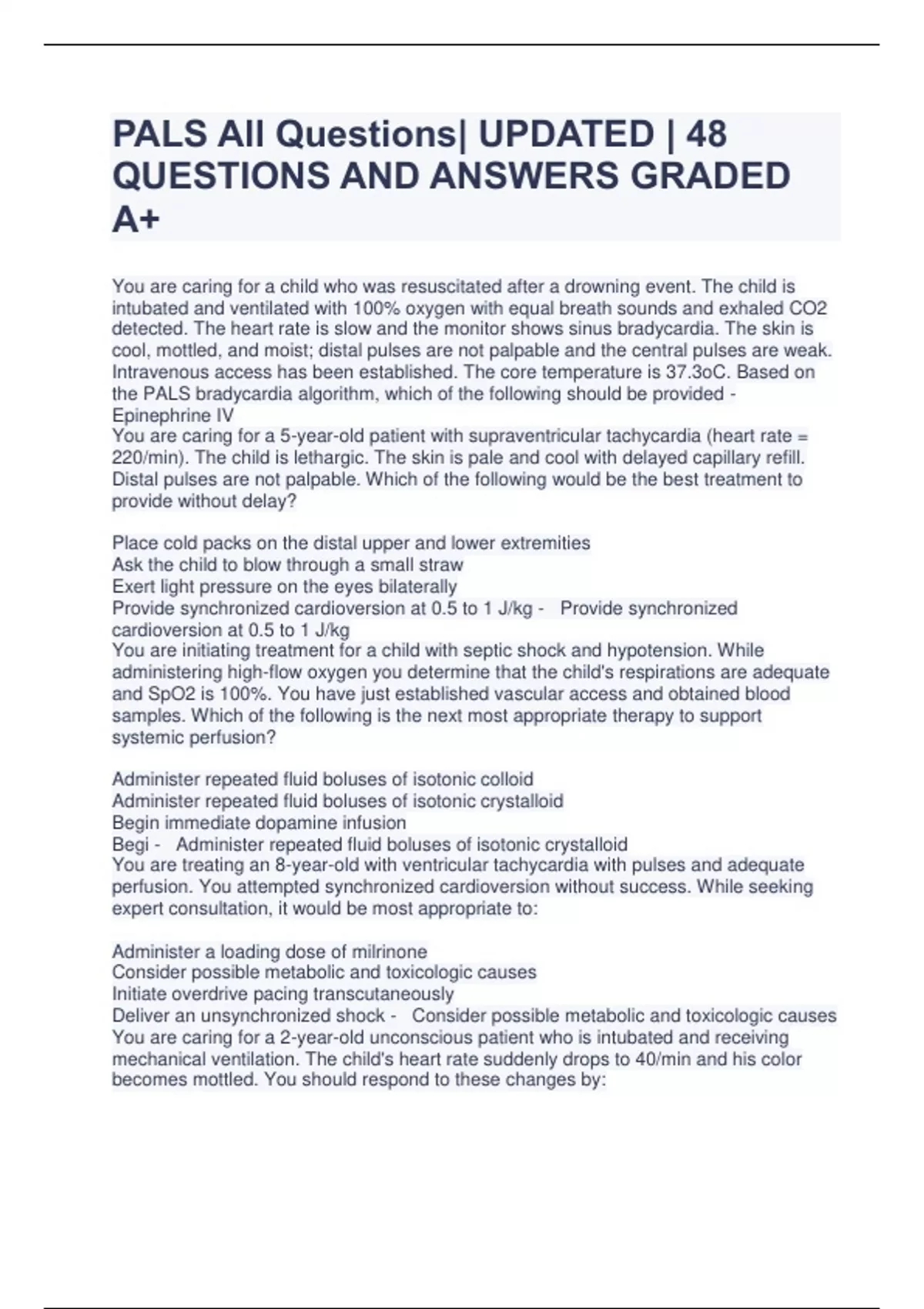 PALS All Questions| UPDATED | 48 QUESTIONS AND ANSWERS GRADED A+

You are caring for a child who was resuscitated after a drowning event. The child is intubated and ventilated with 100% oxygen with equal breath sounds and exhaled CO2 detected. The heart rate is slow and the monitor shows sinus bradycardia. The skin is cool, mottled, and moist; distal pulses are not palpable and the central pulses are weak. Intravenous access has been established. The core temperature is 37.3oC. Based on the PALS bradycardia algorithm, which of the following should be provided - Epinephrine IV
You are caring for a 5-year-old patient with supraventricular tachycardia (heart rate = 220/min). The child is lethargic. The skin is pale and cool with delayed capillary refill. Distal pulses are not palpable. Which of the following would be the best treatment to provide without delay?

Place cold packs on the distal upper and lower extremities
Ask the child to blow through a small straw
Exert light pressure on the eyes bilaterally
Provide synchronized cardioversion at 0.5 to 1 J/kg - Provide synchronized cardioversion at 0.5 to 1 J/kg
You are initiating treatment for a child with septic shock and hypotension. While administering high-flow oxygen you determine that the child's respirations are adequate and SpO2 is 100%. You have just established vascular access and obtained blood samples. Which of the following is the next most appropriate therapy to support systemic perfusion?

Administer repeated fluid boluses of isotonic colloid
Administer repeated fluid boluses of isotonic crystalloid
Begin immediate dopamine infusion
Begi - Administer repeated fluid boluses of isotonic crystalloid
You are treating an 8-year-old with ventricular tachycardia with pulses and adequate perfusion. You attempted synchronized cardioversion without success. While seeking expert consultation, it would be most appropriate to:

Administer a loading dose of milrinone
Consider possible metabolic and toxicologic causes
Initiate overdrive pacing transcutaneously
Deliver an unsynchronized shock - Consider possible metabolic and toxicologic causes
You are caring for a 2-year-old unconscious patient who is intubated and receiving mechanical ventilation. The child's heart rate suddenly drops to 40/min and his color becomes mottled. You should respond to these changes by: